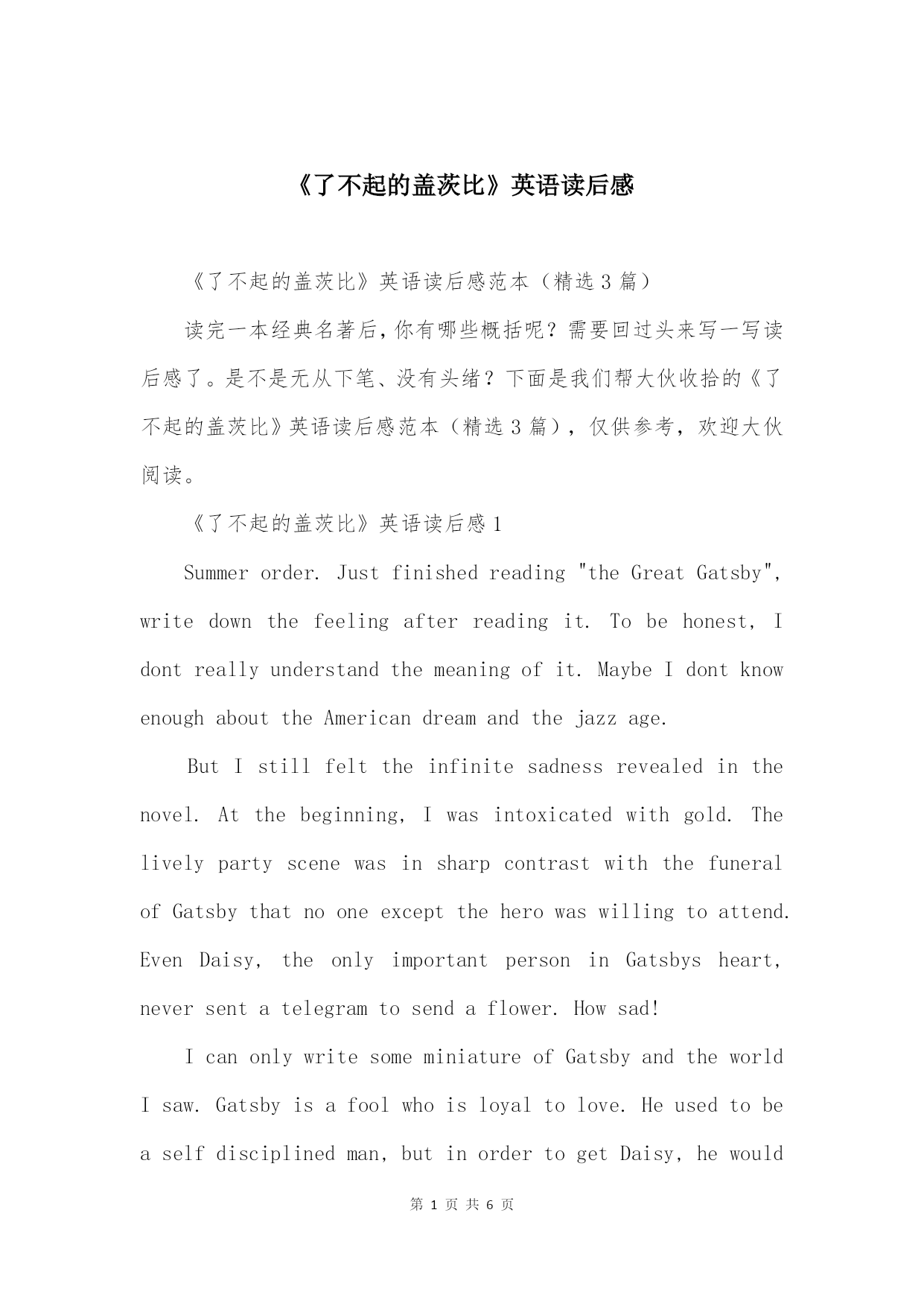 《了不起的盖茨比》英语读后感

《了不起的盖茨比》英语读后感范本（精选 3 篇）

读完一本经典名著后，你有哪些概括呢？需要回过头来写一写读后感了。是不是无从下笔、没有头绪？下面是我们帮大伙收拾的《了不起的盖茨比》英语读后感范本（精选 3 篇），仅供参考，欢迎大伙阅读。

《了不起的盖茨比》英语读后感 1

Summer order. Just finished reading "the Great Gatsby", write down the feeling after reading it. To be honest, I dont really understand the meaning of it. Maybe I dont know enough about the American dream and the jazz age.

But I still felt the infinite sadness revealed in the novel. At the beginning, I was intoxicated with gold. The lively party scene was in sharp contrast with the funeral of Gatsby that no one except the hero was willing to attend. Even Daisy, the only important person in Gatsbys heart, never sent a telegram to send a flower. How sad!

I can only write some miniature of Gatsby and the world I saw. Gatsby is a fool who is loyal to love. He used to be a self disciplined man, but in order to get Daisy, he would

第 1 页 共 6 页